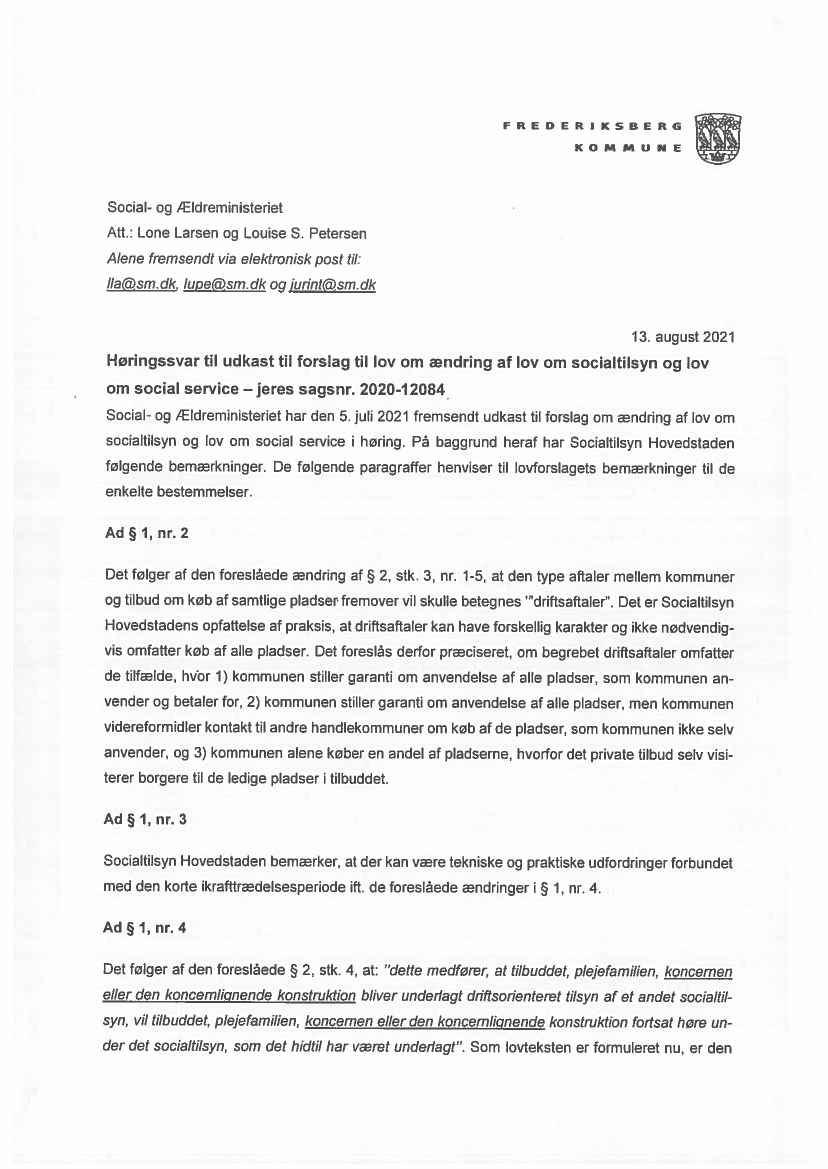 FREDERIKSBERG
KOMMUNE

Social- og Ældreministeriet
Att.: Lone Larsen og Louise S. Petersen
Alene fremsendt via elektronisk post til:
lla@sm.dk, lupe@sm.dk og jurint@sm.dk

13. august 2021

Høringssvar til udkast til forslag til lov om ændring af lov om socialtilsyn og lov om social service – jeres sagsnr. 2020-12084

Social- og Ældreministeriet har den 5. juli 2021 fremsendt udkast til forslag om ændring af lov om socialtilsyn og lov om social service i høring. På baggrund heraf har Socialtilsyn Hovedstaden følgende bemærkninger. De følgende paragraffer henviser til lovforslagets bemærkninger til de enkelte bestemmelser.

Ad § 1, nr. 2

Det følger af den foreslåede ændring af § 2, stk. 3, nr. 1-5, at den type aftaler mellem kommuner og tilbud om køb af samtlige pladser fremover vil skulle betegnes "driftsaftaler". Det er Socialtilsyn Hovedstadens opfattelse af praksis, at driftsaftaler kan have forskellig karakter og ikke nødvendigvis omfatter køb af alle pladser. Det foreslås derfor præciseret, om begrebet driftsaftaler omfatter de tilfælde, hvor 1) kommunen stiller garanti om anvendelse af alle pladser, som kommunen anvender og betaler for, 2) kommunen stiller garanti om anvendelse af alle pladser, men kommunen videreformidler kontakt til andre handlekommuner om køb af de pladser, som kommunen ikke selv anvender, og 3) kommunen alene køber en andel af pladserne, hvorfor det private tilbud selv visiterer borgere til de ledige pladser i tilbuddet.

Ad § 1, nr. 3

Socialtilsyn Hovedstaden bemærker, at der kan være tekniske og praktiske udfordringer forbundet med den korte ikrafttrædelsesperiode ift. de foreslåede ændringer i § 1, nr. 4.

Ad § 1, nr. 4

Det følger af den foreslåede § 2, stk. 4, at: "dette medfører, at tilbuddet, plejefamilien, koncernen eller den koncernlignende konstruktion bliver underlagt driftsorienteret tilsyn af et andet socialtilsyn, vil tilbuddet, plejefamilien, koncernen eller den koncernlignende konstruktion fortsat høre under det socialtilsyn, som det hidtil har været underlagt". Som lovteksten er formuleret nu, er den